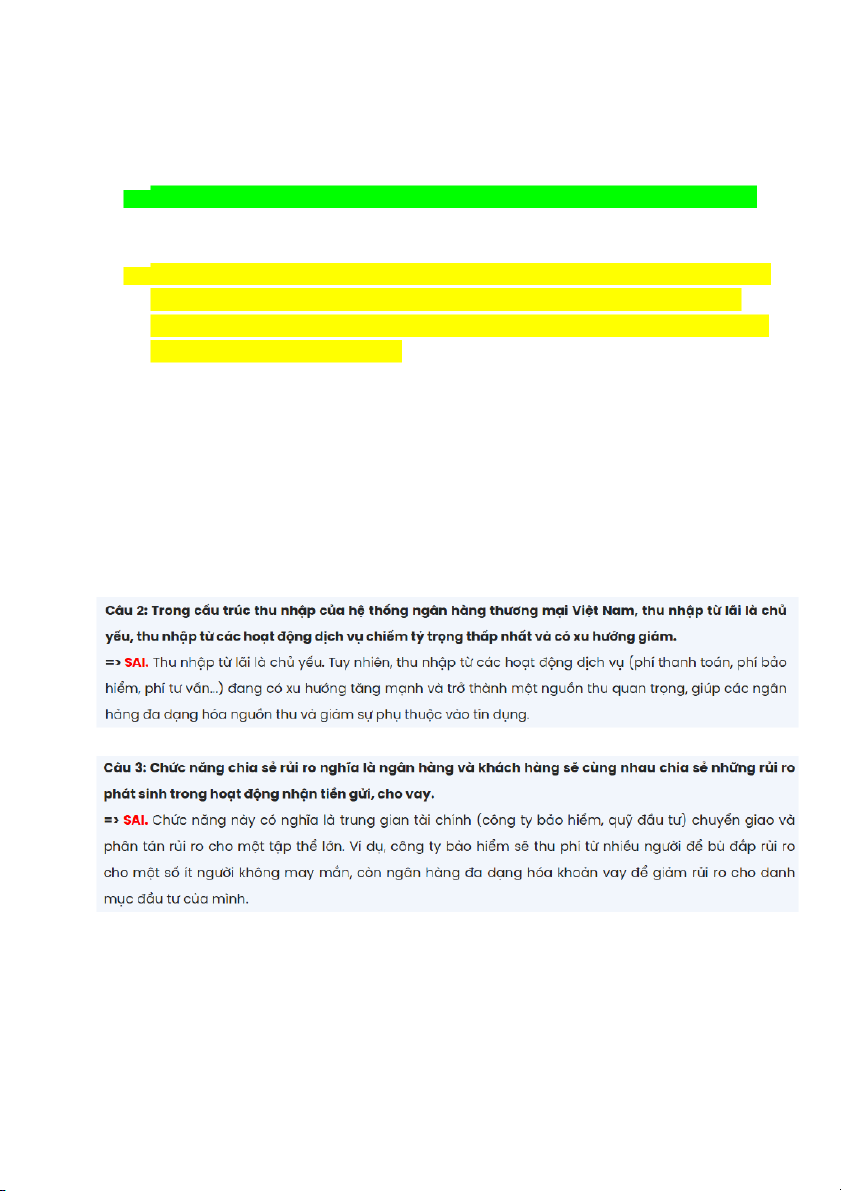 Câu 2: Trong cấu trúc thu nhập của hệ thống ngân hàng thương mại Việt Nam, thu nhập từ lãi là chủ yếu, thu nhập từ các hoạt động dịch vụ chiếm tỷ trọng thấp nhất và có xu hướng giảm.
=> SAI. Thu nhập từ lãi là chủ yếu. Tuy nhiên, thu nhập từ các hoạt động dịch vụ (phí thanh toán, phí bảo hiểm, phí tư vấn...) đang có xu hướng tăng mạnh và trở thành một nguồn thu quan trọng, giúp các ngân hàng đa dạng hóa nguồn thu và giảm sự phụ thuộc vào tín dụng.

Câu 3: Chức năng chia sẻ rủi ro nghĩa là ngân hàng và khách hàng sẽ cùng nhau chia sẻ những rủi ro phát sinh trong hoạt động nhận tiền gửi, cho vay.
=> SAI. Chức năng này có nghĩa là trung gian tài chính (công ty bảo hiểm, quỹ đầu tư) chuyển giao và phân tán rủi ro cho một tập thể lớn. Ví dụ, công ty bảo hiểm sẽ thu phí từ nhiều người để bù đắp rủi ro cho một số ít người không may mắn, còn ngân hàng đa dạng hóa khoản vay để giảm rủi ro cho danh mục đầu tư của mình.